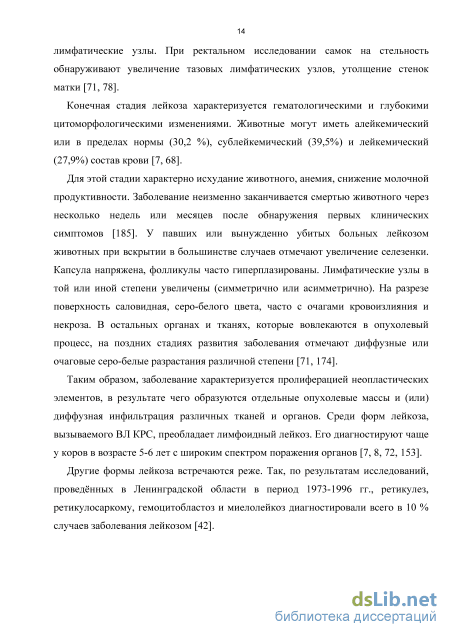 14

лимфатические узлы. При ректальном исследовании самок на стельность обнаруживают увеличение тазовых лимфатических узлов, утолщение стенок матки [71, 78].

Конечная стадия лейкоза характеризуется гематологическими и глубокими цитоморфологическими изменениями. Животные могут иметь алейкемический или в пределах нормы (30,2 %), сублейкемический (39,5%) и лейкемический (27,9%) состав крови [7, 68].

Для этой стадии характерно исхудание животного, анемия, снижение молочной продуктивности. Заболевание неизменно заканчивается смертью животного через несколько недель или месяцев после обнаружения первых клинических симптомов [185]. У павших или вынужденно убитых больных лейкозом животных при вскрытии в большинстве случаев отмечают увеличение селезенки. Капсула напряжена, фолликулы часто гиперплазированы. Лимфатические узлы в той или иной степени увеличены (симметрично или асимметрично). На разрезе поверхность саловидная, серо-белого цвета, часто с очагами кровоизлияния и некроза. В остальных органах и тканях, которые вовлекаются в опухолевый процесс, на поздних стадиях развития заболевания отмечают диффузные или очаговые серо-белые разрастания различной степени [71, 174].

Таким образом, заболевание характеризуется пролиферацией неопластических элементов, в результате чего образуются отдельные опухолевые массы и (или) диффузная инфильтрация различных тканей и органов. Среди форм лейкоза, вызываемого ВЛ КРС, преобладает лимфоидный лейкоз. Его диагностируют чаще у коров в возрасте 5-6 лет с широким спектром поражения органов [7, 8, 72, 153].

Другие формы лейкоза встречаются реже. Так, по результатам исследований, проведённых в Ленинградской области в период 1973-1996 гг., ретикулез, ретикулосаркому, гемоцитобластоз и миелолейкоз диагностировали всего в 10 % случаев заболевания лейкозом [42].

dsLib.net
библиотека диссертаций